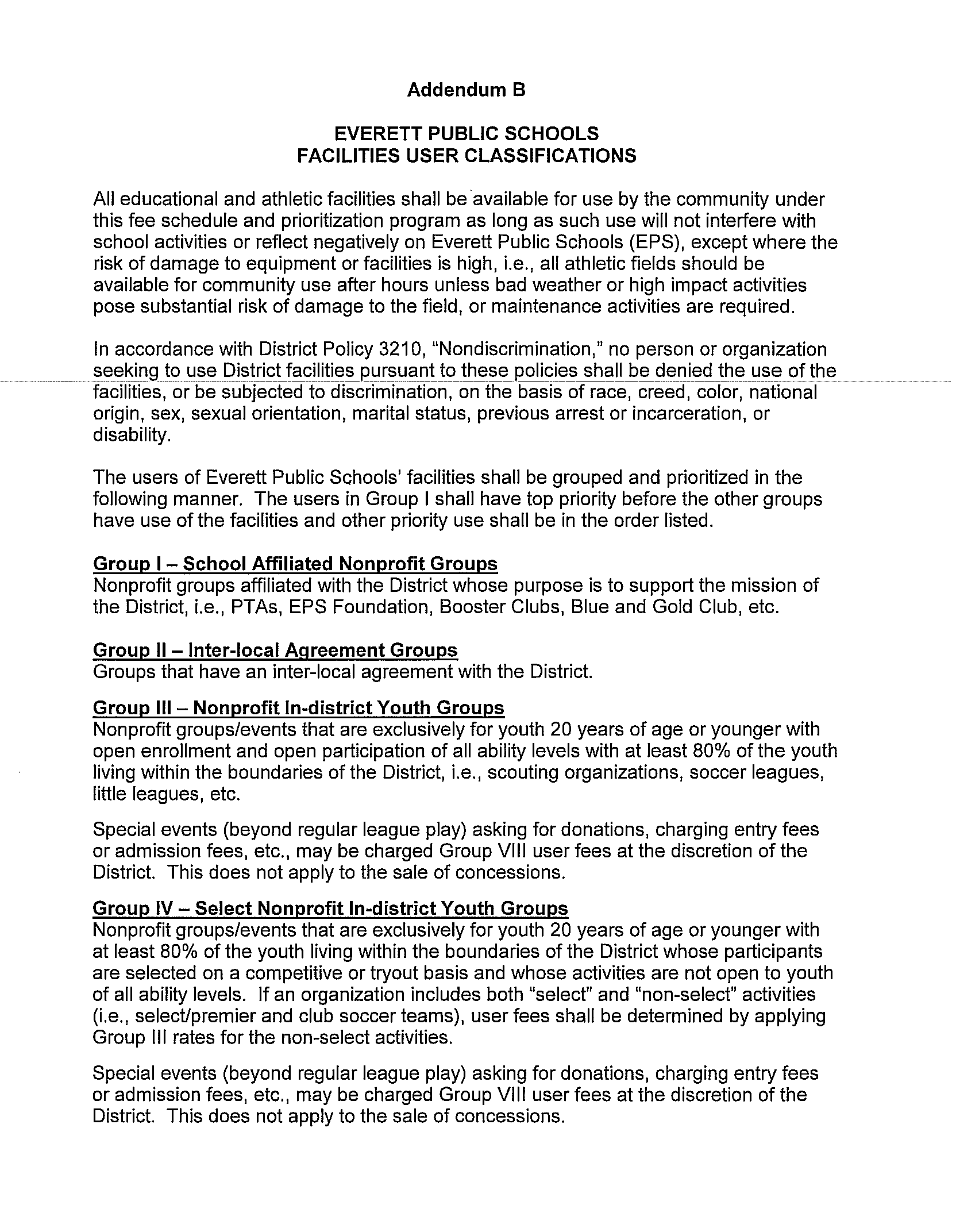 Addendum B

EVERETT PUBLIC SCHOOLS
FACILITIES USER CLASSIFICATIONS

All educational and athletic facilities shall be available for use by the community under this fee schedule and prioritization program as long as such use will not interfere with school activities or reflect negatively on Everett Public Schools (EPS), except where the risk of damage to equipment or facilities is high, i.e., all athletic fields should be available for community use after hours unless bad weather or high impact activities pose substantial risk of damage to the field, or maintenance activities are required.

In accordance with District Policy 3210, "Nondiscrimination," no person or organization seeking to use District facilities pursuant to these policies shall be denied the use of the facilities, or be subjected to discrimination, on the basis of race, creed, color, national origin, sex, sexual orientation, marital status, previous arrest or incarceration, or disability.

The users of Everett Public Schools' facilities shall be grouped and prioritized in the following manner. The users in Group I shall have top priority before the other groups have use of the facilities and other priority use shall be in the order listed.

Group I – School Affiliated Nonprofit Groups
Nonprofit groups affiliated with the District whose purpose is to support the mission of the District, i.e., PTAs, EPS Foundation, Booster Clubs, Blue and Gold Club, etc.

Group II – Inter-local Agreement Groups
Groups that have an inter-local agreement with the District.

Group III – Nonprofit In-district Youth Groups
Nonprofit groups/events that are exclusively for youth 20 years of age or younger with open enrollment and open participation of all ability levels with at least 80% of the youth living within the boundaries of the District, i.e., scouting organizations, soccer leagues, little leagues, etc.

Special events (beyond regular league play) asking for donations, charging entry fees or admission fees, etc., may be charged Group VIII user fees at the discretion of the District. This does not apply to the sale of concessions.

Group IV – Select Nonprofit In-district Youth Groups
Nonprofit groups/events that are exclusively for youth 20 years of age or younger with at least 80% of the youth living within the boundaries of the District whose participants are selected on a competitive or tryout basis and whose activities are not open to youth of all ability levels. If an organization includes both "select" and "non-select" activities (i.e., select/premier and club soccer teams), user fees shall be determined by applying Group III rates for the non-select activities.

Special events (beyond regular league play) asking for donations, charging entry fees or admission fees, etc., may be charged Group VIII user fees at the discretion of the District. This does not apply to the sale of concessions.